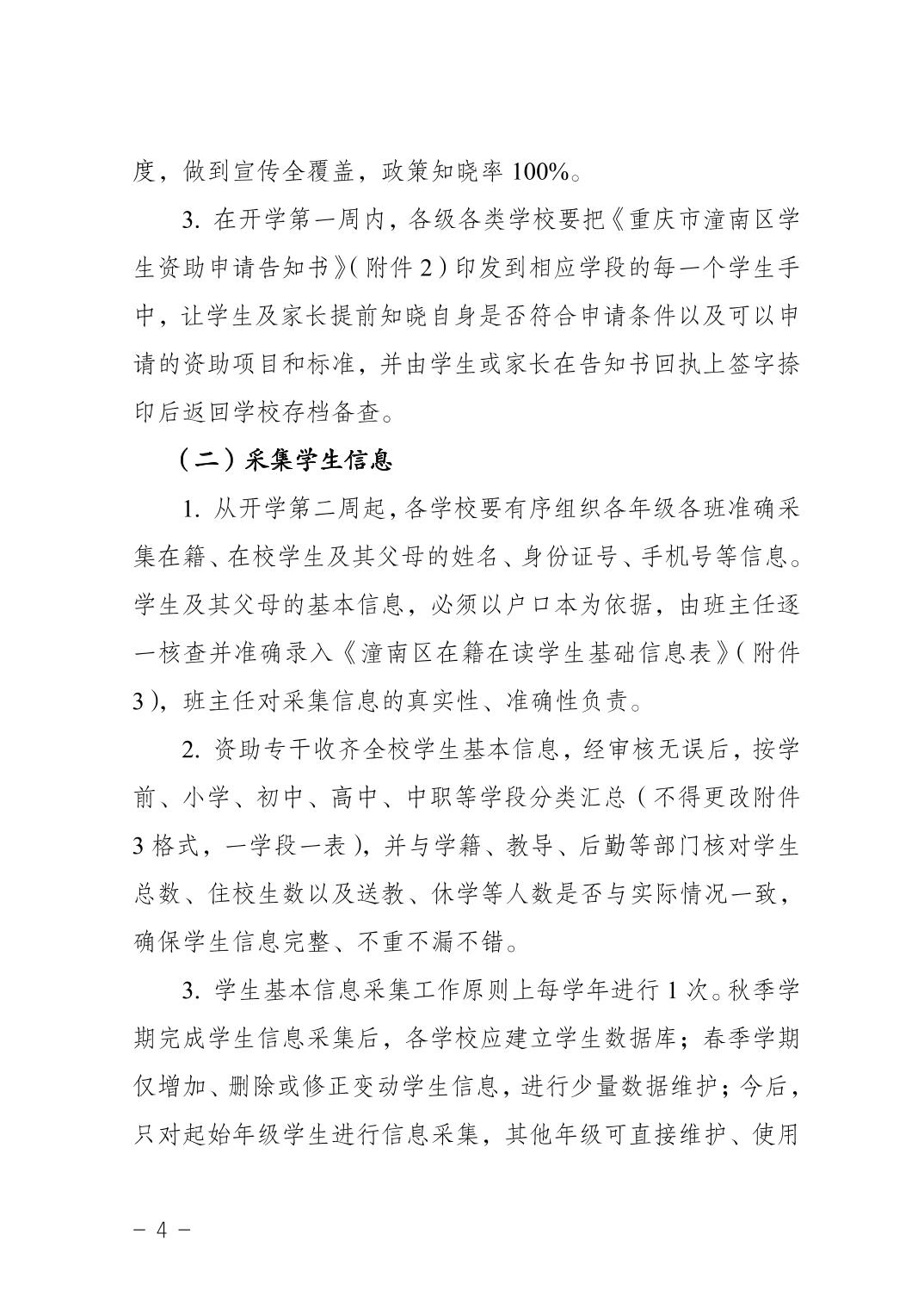 度，做到宣传全覆盖，政策知晓率 100%。

3. 在开学第一周内，各级各类学校要把《重庆市潼南区学生资助申请告知书》（附件 2）印发到相应学段的每一个学生手中，让学生及家长提前知晓自身是否符合申请条件以及可以申请的资助项目和标准，并由学生或家长在告知书回执上签字捺印后返回学校存档备查。

（二）采集学生信息

1. 从开学第二周起，各学校要有序组织各年级各班准确采集在籍、在校学生及其父母的姓名、身份证号、手机号等信息。学生及其父母的基本信息，必须以户口本为依据，由班主任逐一核查并准确录入《潼南区在籍在读学生基础信息表》（附件 3），班主任对采集信息的真实性、准确性负责。

2. 资助专干收齐全校学生基本信息，经审核无误后，按学前、小学、初中、高中、中职等学段分类汇总（不得更改附件 3 格式，一学段一表），并与学籍、教导、后勤等部门核对学生总数、住校生数以及送教、休学等人数是否与实际情况一致，确保学生信息完整、不重不漏不错。

3. 学生基本信息采集工作原则上每学年进行 1 次。秋季学期完成学生信息采集后，各学校应建立学生数据库；春季学期仅增加、删除或修正变动学生信息，进行少量数据维护；今后，只对起始年级学生进行信息采集，其他年级可直接维护、使用

－ 4 －